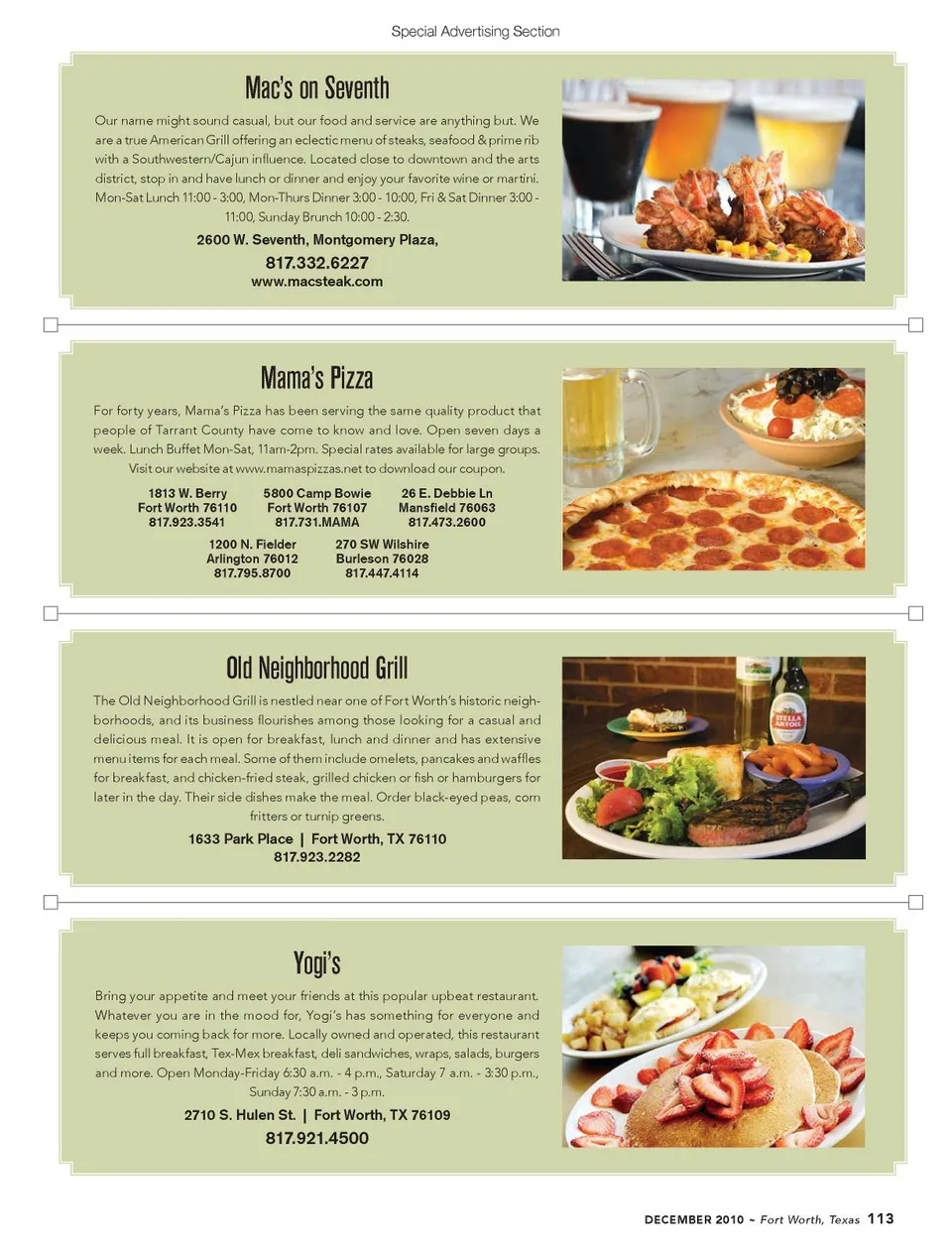 Special Advertising Section

Mac's on Seventh

Our name might sound casual, but our food and service are anything but. We are a true American Grill offering an eclectic menu of steaks, seafood & prime rib with a Southwestern/Cajun influence. Located close to downtown and the arts district, stop in and have lunch or dinner and enjoy your favorite wine or martini. Mon-Sat Lunch 11:00 - 3:00, Mon-Thurs Dinner 3:00 - 10:00, Fri & Sat Dinner 3:00 - 11:00, Sunday Brunch 10:00 - 2:30.

2600 W. Seventh, Montgomery Plaza,
817.332.6227
www.macsteak.com

Mama's Pizza

For forty years, Mama's Pizza has been serving the same quality product that people of Tarrant County have come to know and love. Open seven days a week. Lunch Buffet Mon-Sat, 11am-2pm. Special rates available for large groups. Visit our website at www.mamaspizzas.net to download our coupon.

1813 W. Berry
Fort Worth 76110
817.923.3541

5800 Camp Bowie
Fort Worth 76107
817.731.MAMA

26 E. Debbie Ln
Mansfield 76063
817.473.2600

1200 N. Fielder
Arlington 76012
817.795.8700

270 SW Wilshire
Burleson 76028
817.447.4114

Old Neighborhood Grill

The Old Neighborhood Grill is nestled near one of Fort Worth's historic neighborhoods, and its business flourishes among those looking for a casual and delicious meal. It is open for breakfast, lunch and dinner and has extensive menu items for each meal. Some of them include omelets, pancakes and waffles for breakfast, and chicken-fried steak, grilled chicken or fish or hamburgers for later in the day. Their side dishes make the meal. Order black-eyed peas, corn fritters or turnip greens.

1633 Park Place | Fort Worth, TX 76110
817.923.2282

Yogi's

Bring your appetite and meet your friends at this popular upbeat restaurant. Whatever you are in the mood for, Yogi's has something for everyone and keeps you coming back for more. Locally owned and operated, this restaurant serves full breakfast, Tex-Mex breakfast, deli sandwiches, wraps, salads, burgers and more. Open Monday-Friday 6:30 a.m. - 4 p.m., Saturday 7 a.m. - 3:30 p.m., Sunday 7:30 a.m. - 3 p.m.

2710 S. Hulen St. | Fort Worth, TX 76109
817.921.4500

DECEMBER 2010 ~ Fort Worth, Texas 113